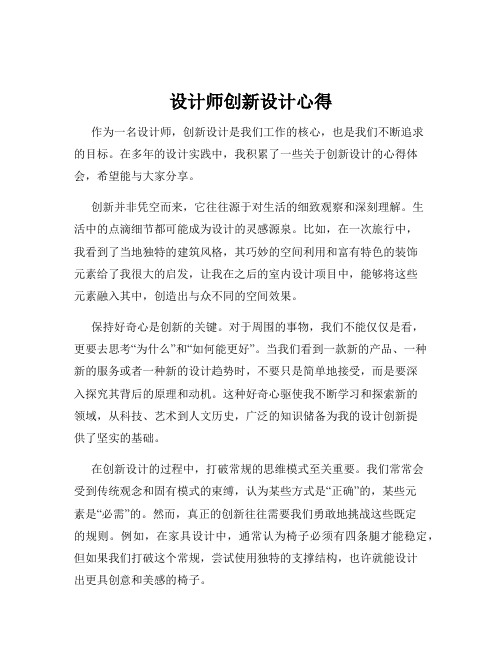 设计师创新设计心得

作为一名设计师，创新设计是我们工作的核心，也是我们不断追求的目标。在多年的设计实践中，我积累了一些关于创新设计的心得体会，希望能与大家分享。

创新并非凭空而来，它往往源于对生活的细致观察和深刻理解。生活中的点滴细节都可能成为设计的灵感源泉。比如，在一次旅行中，我看到了当地独特的建筑风格，其巧妙的空间利用和富有特色的装饰元素给了我很大的启发，让我在之后的室内设计项目中，能够将这些元素融入其中，创造出与众不同的空间效果。

保持好奇心是创新的关键。对于周围的事物，我们不能仅仅是看，更要去思考“为什么”和“如何能更好”。当我们看到一款新的产品、一种新的服务或者一种新的设计趋势时，不要只是简单地接受，而是要深入探究其背后的原理和动机。这种好奇心驱使我不断学习和探索新的领域，从科技、艺术到人文历史，广泛的知识储备为我的设计创新提供了坚实的基础。

在创新设计的过程中，打破常规的思维模式至关重要。我们常常会受到传统观念和固有模式的束缚，认为某些方式是“正确”的，某些元素是“必需”的。然而，真正的创新往往需要我们勇敢地挑战这些既定的规则。例如，在家具设计中，通常认为椅子必须有四条腿才能稳定，但如果我们打破这个常规，尝试使用独特的支撑结构，也许就能设计出更具创意和美感的椅子。